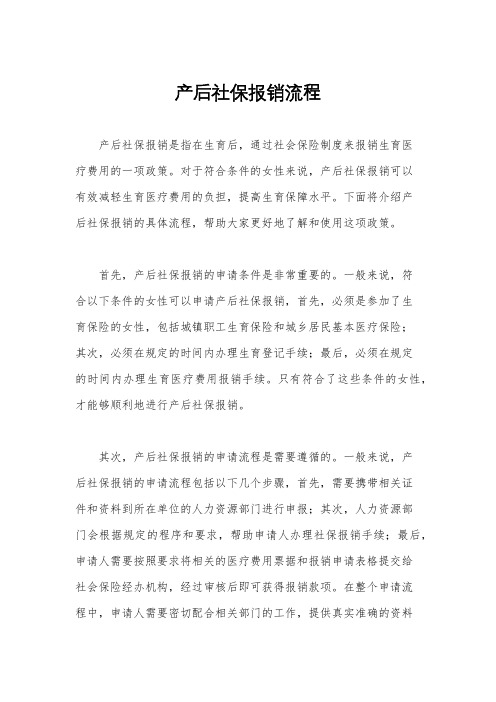 产后社保报销流程

产后社保报销是指在生育后，通过社会保险制度来报销生育医疗费用的一项政策。对于符合条件的女性来说，产后社保报销可以有效减轻生育医疗费用的负担，提高生育保障水平。下面将介绍产后社保报销的具体流程，帮助大家更好地了解和使用这项政策。

首先，产后社保报销的申请条件是非常重要的。一般来说，符合以下条件的女性可以申请产后社保报销，首先，必须是参加了生育保险的女性，包括城镇职工生育保险和城乡居民基本医疗保险；其次，必须在规定的时间内办理生育登记手续；最后，必须在规定的时间内办理生育医疗费用报销手续。只有符合了这些条件的女性，才能够顺利地进行产后社保报销。

其次，产后社保报销的申请流程是需要遵循的。一般来说，产后社保报销的申请流程包括以下几个步骤，首先，需要携带相关证件和资料到所在单位的人力资源部门进行申报；其次，人力资源部门会根据规定的程序和要求，帮助申请人办理社保报销手续；最后，申请人需要按照要求将相关的医疗费用票据和报销申请表格提交给社会保险经办机构，经过审核后即可获得报销款项。在整个申请流程中，申请人需要密切配合相关部门的工作，提供真实准确的资料